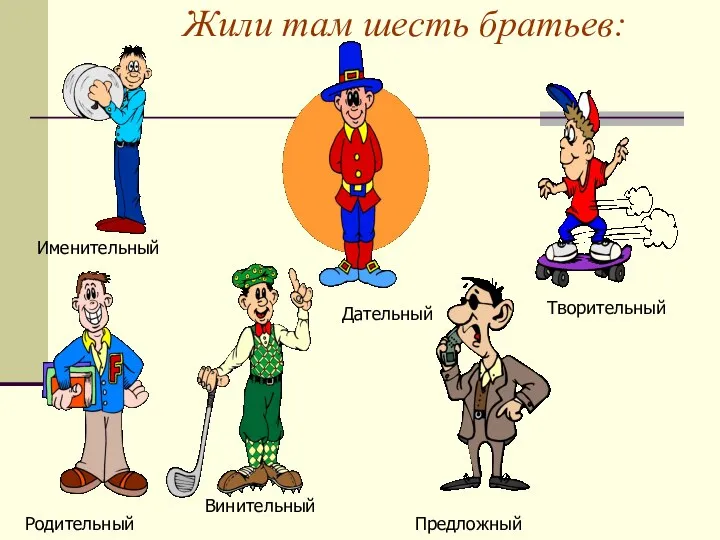 Жили там шесть братьев:

Именительный

Дательный

Творительный

F

Родительный

Винительный

Предложный